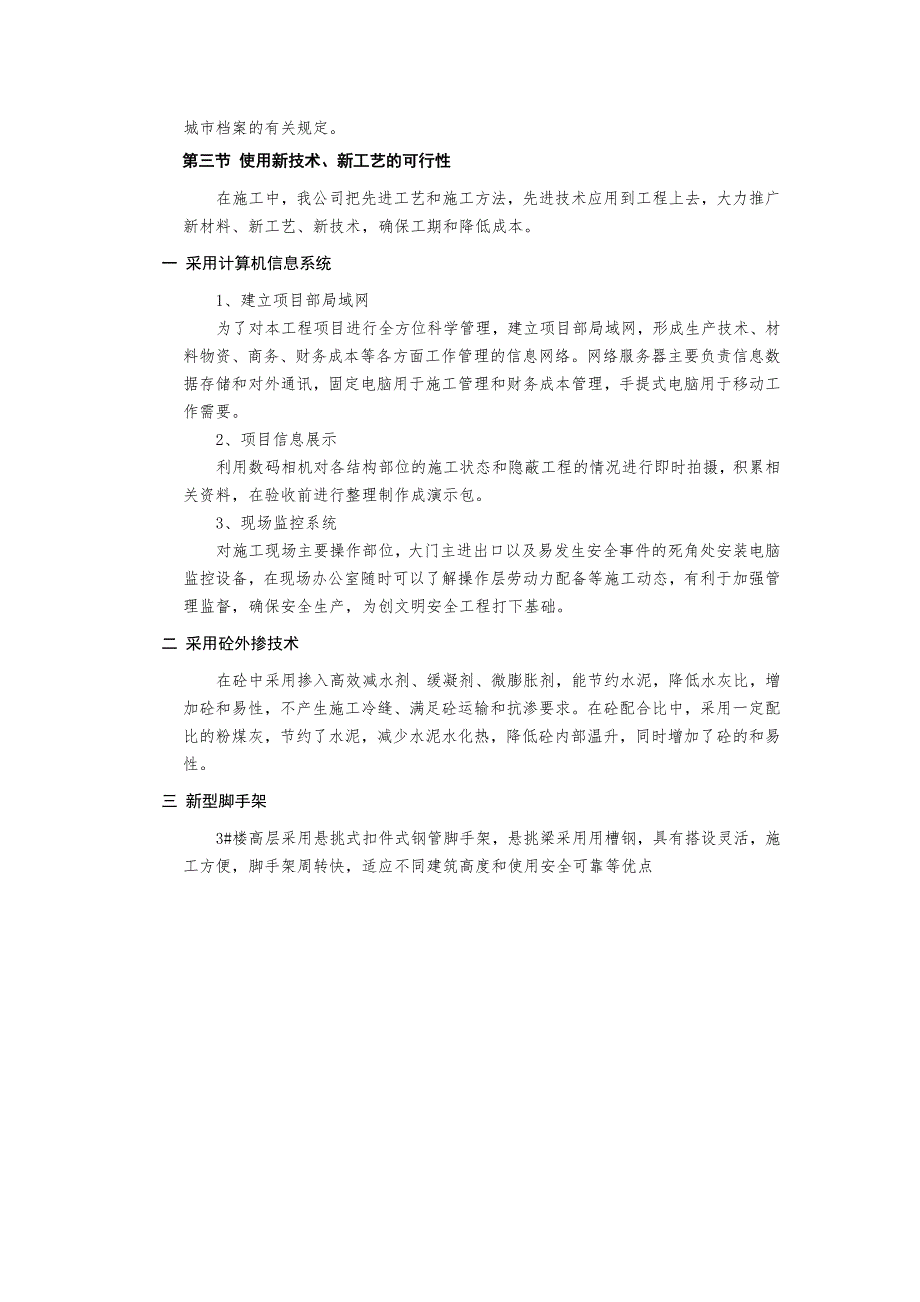 城市档案的有关规定。

第三节 使用新技术、新工艺的可行性

在施工中，我公司把先进工艺和施工方法，先进技术应用到工程上去，大力推广新材料、新工艺、新技术，确保工期和降低成本。

一 采用计算机信息系统

1、建立项目部局域网

为了对本工程项目进行全方位科学管理，建立项目部局域网，形成生产技术、材料物资、商务、财务成本等各方面工作管理的信息网络。网络服务器主要负责信息数据存储和对外通讯，固定电脑用于施工管理和财务成本管理，手提式电脑用于移动工作需要。

2、项目信息展示

利用数码相机对各结构部位的施工状态和隐蔽工程的情况进行即时拍摄，积累相关资料，在验收前进行整理制作成演示包。

3、现场监控系统

对施工现场主要操作部位，大门主进出口以及易发生安全事件的死角处安装电脑监控设备，在现场办公室随时可以了解操作层劳动力配备等施工动态，有利于加强管理监督，确保安全生产，为创文明安全工程打下基础。

二 采用砼外掺技术

在砼中采用掺入高效减水剂、缓凝剂、微膨胀剂，能节约水泥，降低水灰比，增加砼和易性，不产生施工冷缝、满足砼运输和抗渗要求。在砼配合比中，采用一定配比的粉煤灰，节约了水泥，减少水泥水化热，降低砼内部温升，同时增加了砼的和易性。

三 新型脚手架

3#楼高层采用悬挑式扣件式钢管脚手架，悬挑梁采用用槽钢，具有搭设灵活，施工方便，脚手架周转快，适应不同建筑高度和使用安全可靠等优点